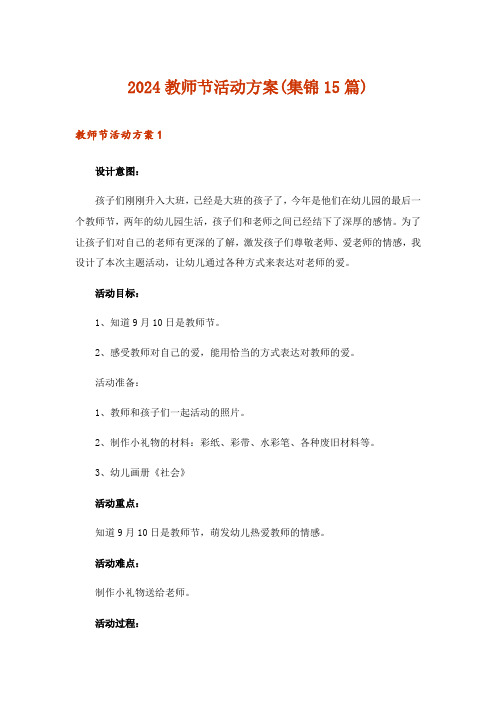 2024 教师节活动方案(集锦 15 篇)

教师节活动方案 1

设计意图:

孩子们刚刚升入大班，已经是大班的孩子了，今年是他们在幼儿园的最后一个教师节，两年的幼儿园生活，孩子们和老师之间已经结下了深厚的感情。为了让孩子们对自己的老师有更深的了解，激发孩子们尊敬老师、爱老师的情感，我设计了本次主题活动，让幼儿通过各种方式来表达对老师的爱。

活动目标:

1、知道 9 月 10 日是教师节。

2、感受教师对自己的爱，能用恰当的方式表达对教师的爱。

活动准备:

1、教师和孩子们一起活动的照片。

2、制作小礼物的材料：彩纸、彩带、水彩笔、各种废旧材料等。

3、幼儿画册《社会》

活动重点:

知道 9 月 10 日是教师节，萌发幼儿热爱教师的情感。

活动难点:

制作小礼物送给老师。

活动过程: